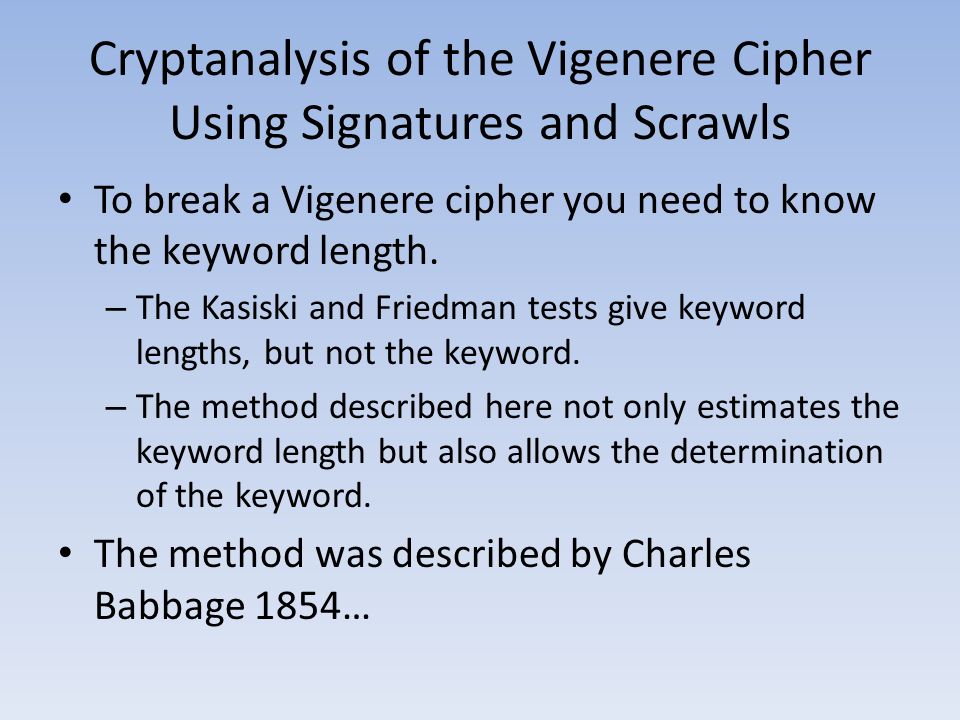 Cryptanalysis of the Vigenere Cipher Using Signatures and Scrawls

• To break a Vigenere cipher you need to know the keyword length.
  – The Kasiski and Friedman tests give keyword lengths, but not the keyword.
  – The method described here not only estimates the keyword length but also allows the determination of the keyword.
• The method was described by Charles Babbage 1854…